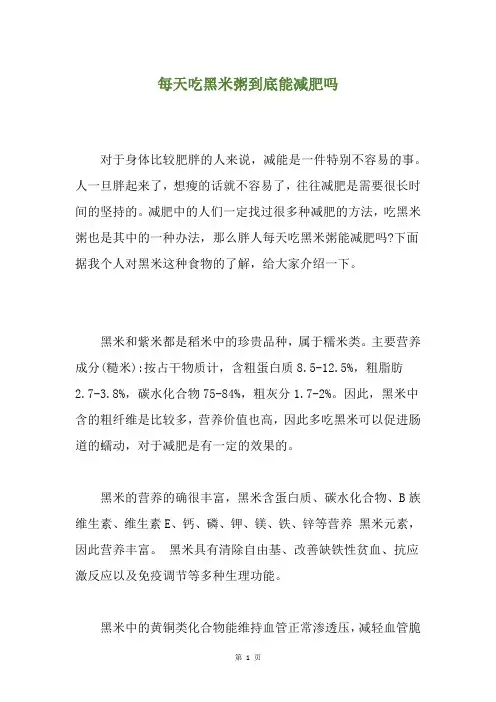 每天吃黑米粥到底能减肥吗

对于身体比较肥胖的人来说，减能是一件特别不容易的事。人一旦胖起来了，想瘦的话就不容易了，往往减肥是需要很长时间的坚持的。减肥中的人们一定找过很多种减肥的方法，吃黑米粥也是其中的一种办法，那么胖人每天吃黑米粥能减肥吗?下面据我个人对黑米这种食物的了解，给大家介绍一下。

黑米和紫米都是稻米中的珍贵品种，属于糯米类。主要营养成分(糙米):按占干物质计，含粗蛋白质 8.5-12.5%，粗脂肪 2.7-3.8%，碳水化合物 75-84%，粗灰分 1.7-2%。因此，黑米中含的粗纤维是比较多，营养价值也高，因此多吃黑米可以促进肠道的蠕动，对于减肥是有一定的效果的。

黑米的营养的确很丰富，黑米含蛋白质、碳水化合物、B 族维生素、维生素 E、钙、磷、钾、镁、铁、锌等营养 黑米元素，因此营养丰富。 黑米具有清除自由基、改善缺铁性贫血、抗应激反应以及免疫调节等多种生理功能。

黑米中的黄铜类化合物能维持血管正常渗透压，减轻血管脆

第 1 页